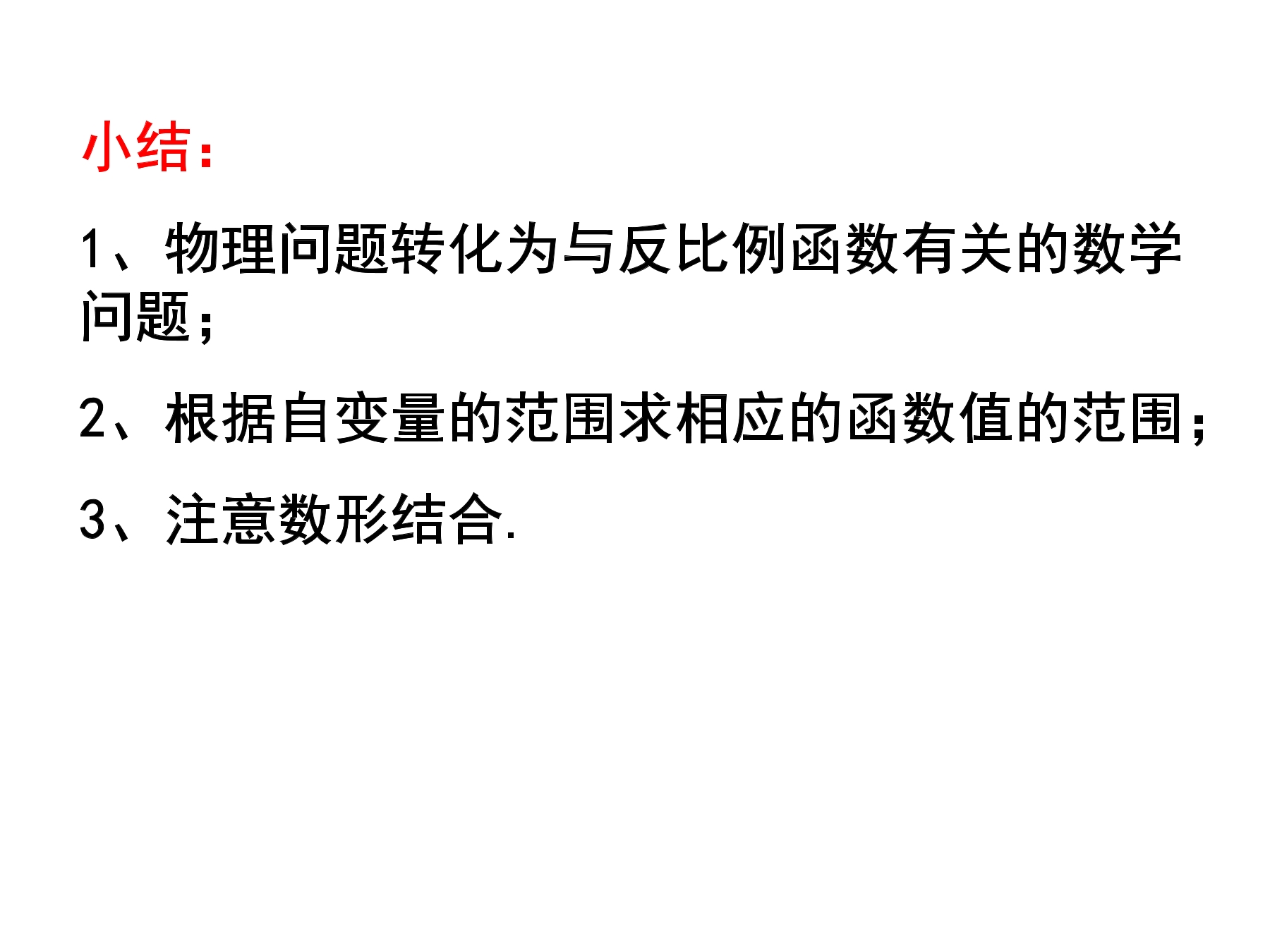 小结：

1、物理问题转化为与反比例函数有关的数学问题；

2、根据自变量的范围求相应的函数值的范围；

3、注意数形结合.